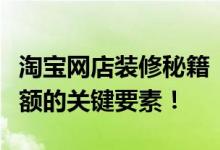 淘宝网店装修秘籍
额的关键要素！